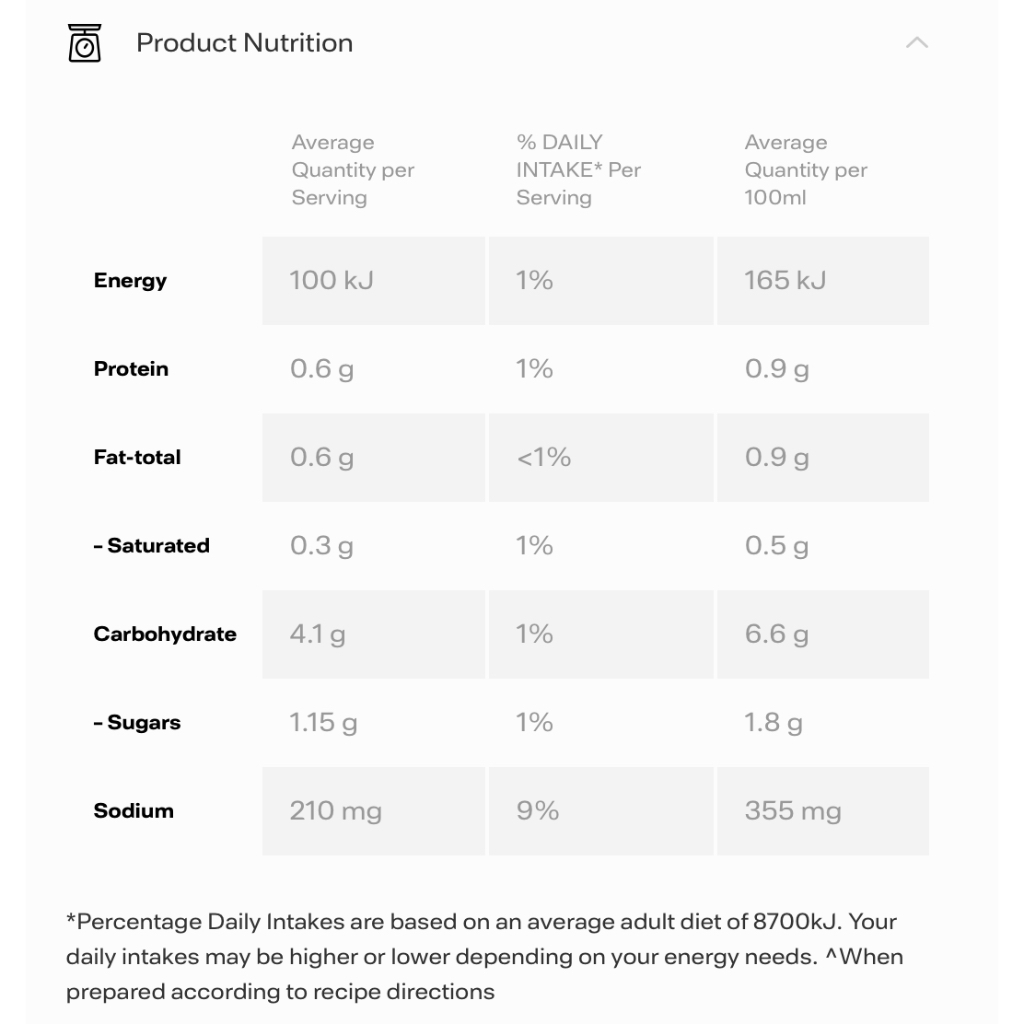 Product Nutrition

| | Average Quantity per Serving | % DAILY INTAKE* Per Serving | Average Quantity per 100ml |
|---|---|---|---|
| Energy | 100 kJ | 1% | 165 kJ |
| Protein | 0.6 g | 1% | 0.9 g |
| Fat-total | 0.6 g | <1% | 0.9 g |
| - Saturated | 0.3 g | 1% | 0.5 g |
| Carbohydrate | 4.1 g | 1% | 6.6 g |
| - Sugars | 1.15 g | 1% | 1.8 g |
| Sodium | 210 mg | 9% | 355 mg |

*Percentage Daily Intakes are based on an average adult diet of 8700kJ. Your daily intakes may be higher or lower depending on your energy needs. ^When prepared according to recipe directions